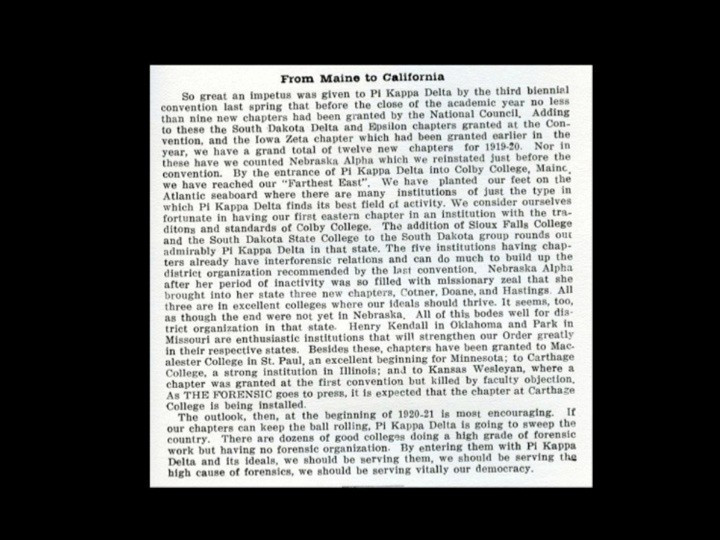 From Maine to California

So great an impetus was given to Pi Kappa Delta by the third biennial convention last spring that before the close of the academic year no less than nine new chapters had been granted by the National Council. Adding to these the South Dakota Delta and Epsilon chapters granted at the Convention, and the Iowa Zeta chapter which had been granted earlier in the year, we have a grand total of twelve new chapters for 1919-20. Nor in these have we counted Nebraska Alpha which we reinstated just before the convention. By the entrance of Pi Kappa Delta into Colby College, Maine, we have reached our "Farthest East". We have planted our feet on the Atlantic seaboard where there are many institutions of just the type in which Pi Kappa Delta finds its best field of activity. We consider ourselves fortunate in having our first eastern chapter in an institution with the traditons and standards of Colby College. The addition of Sioux Falls College and the South Dakota State College to the South Dakota group rounds out admirably Pi Kappa Delta in that state. The five institutions having chapters already have interforensic relations and can do much to build up the district organization recommended by the last convention. Nebraska Alpha after her period of inactivity was so filled with missionary zeal that she brought into her state three new chapters, Cotner, Doane, and Hastings. All three are in excellent colleges where our ideals should thrive. It seems, too, as though the end were not yet in Nebraska. All of this bodes well for district organization in that state. Henry Kendall in Oklahoma and Park in Missouri are enthusiastic institutions that will strengthen our Order greatly in their respective states. Besides these, chapters have been granted to Macalester College in St. Paul, an excellent beginning for Minnesota; to Carthage College, a strong institution in Illinois; and to Kansas Wesleyan, where a chapter was granted at the first convention but killed by faculty objection. As THE FORENSIC goes to press, it is expected that the chapter at Carthage College is being installed.

The outlook, then, at the beginning of 1920-21 is most encouraging. If our chapters can keep the ball rolling, Pi Kappa Delta is going to sweep the country. There are dozens of good colleges doing a high grade of forensic work but having no forensic organization. By entering them with Pi Kappa Delta and its ideals, we should be serving them, we should be serving the high cause of forensics, we should be serving vitally our democracy.